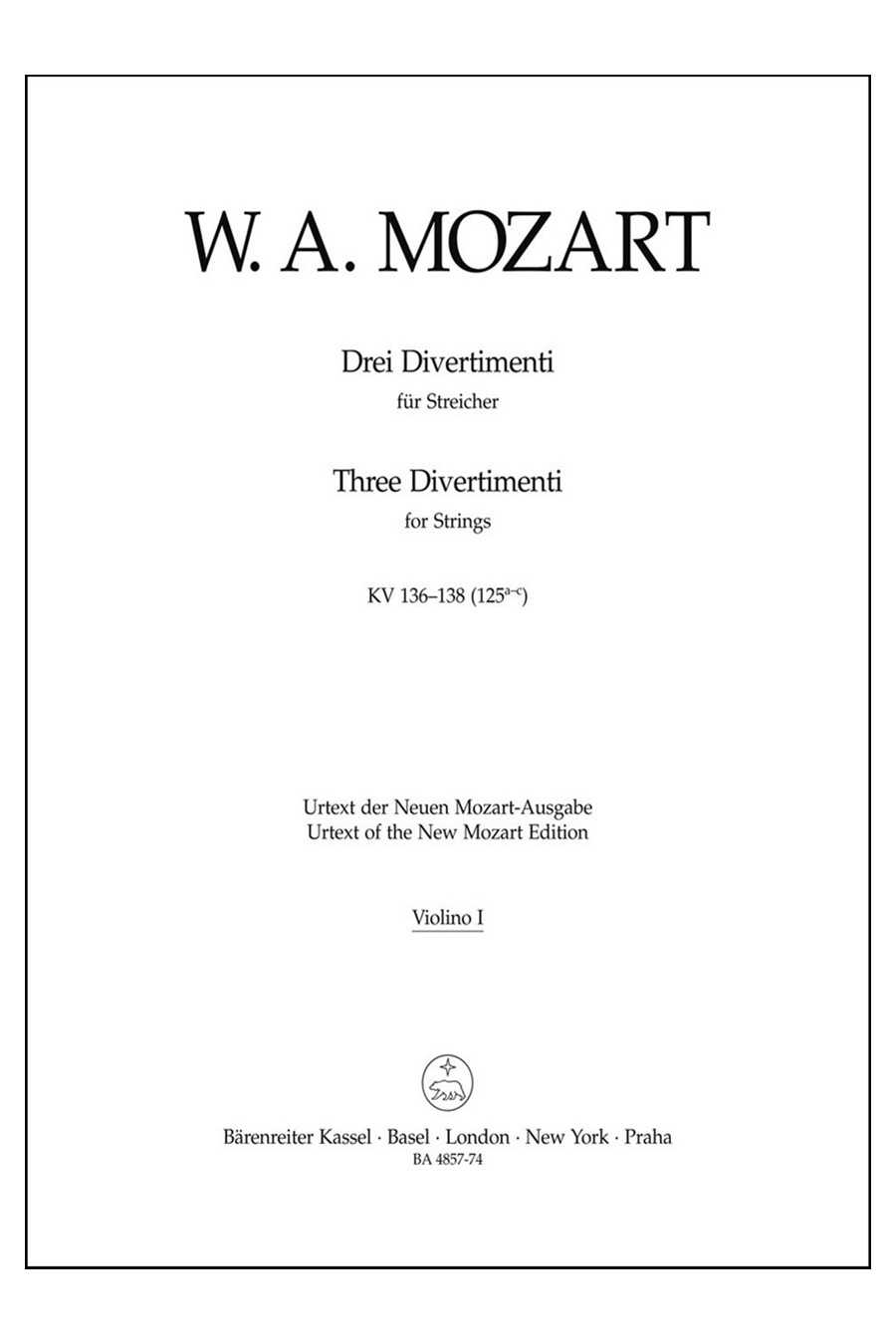 W. A. MOZART

Drei Divertimenti
für Streicher

Three Divertimenti
for Strings

KV 136–138 ($125^{a-c}$)

Urtext der Neuen Mozart-Ausgabe
Urtext of the New Mozart Edition

Violino I

Bärenreiter Kassel · Basel · London · New York · Praha
BA 4857-74